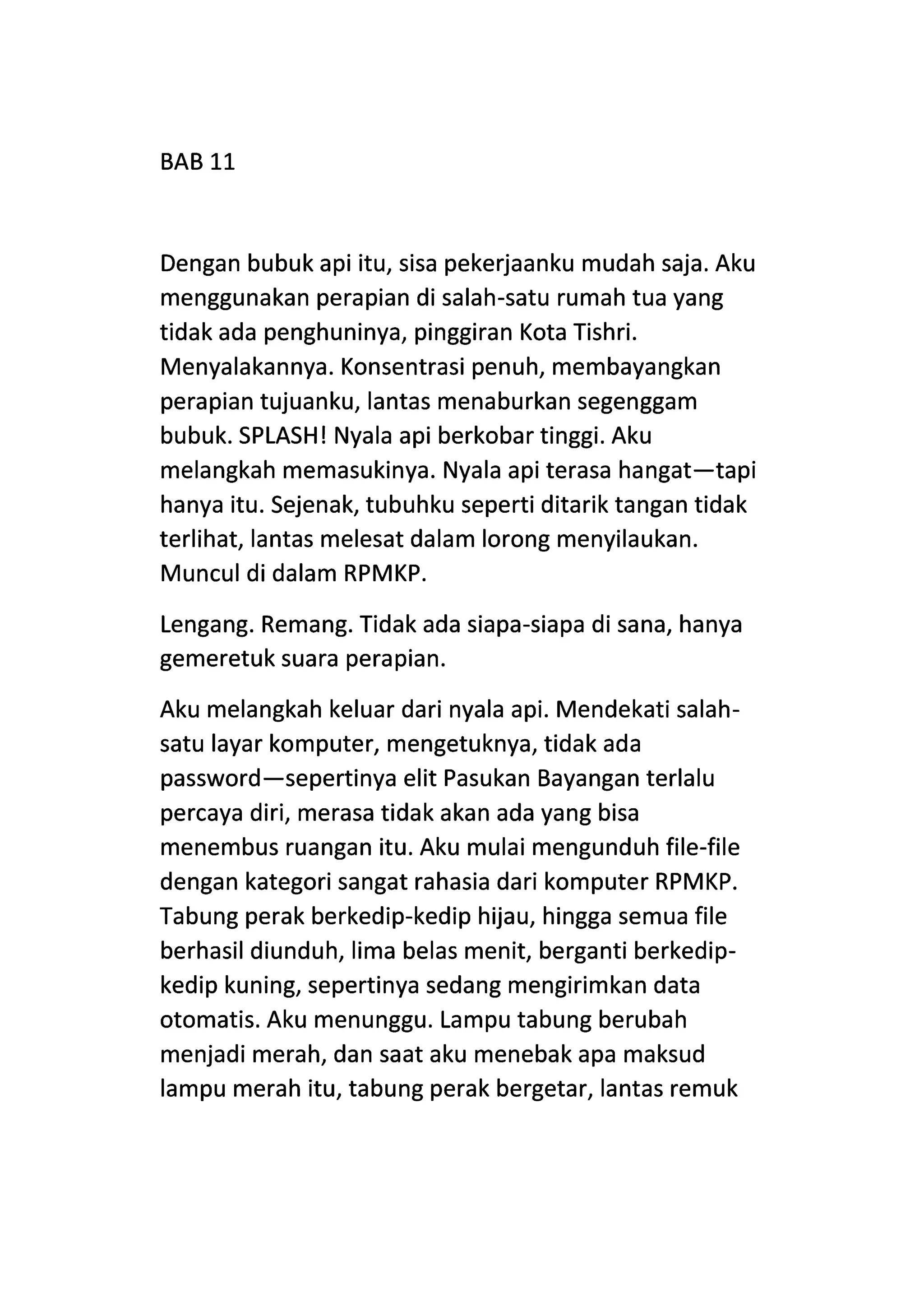 BAB 11

Dengan bubuk api itu, sisa pekerjaanku mudah saja. Aku menggunakan perapian di salah-satu rumah tua yang tidak ada penghuninya, pinggiran Kota Tishri. Menyalakannya. Konsentrasi penuh, membayangkan perapian tujuanku, lantas menaburkan segenggam bubuk. SPLASH! Nyala api berkobar tinggi. Aku melangkah memasukinya. Nyala api terasa hangat—tapi hanya itu. Sejenak, tubuhku seperti ditarik tangan tidak terlihat, lantas melesat dalam lorong menyilaukan. Muncul di dalam RPMKP.

Lengang. Remang. Tidak ada siapa-siapa di sana, hanya gemeretuk suara perapian.

Aku melangkah keluar dari nyala api. Mendekati salah-satu layar komputer, mengetuknya, tidak ada password—sepertinya elit Pasukan Bayangan terlalu percaya diri, merasa tidak akan ada yang bisa menembus ruangan itu. Aku mulai mengunduh file-file dengan kategori sangat rahasia dari komputer RPMKP. Tabung perak berkedip-kedip hijau, hingga semua file berhasil diunduh, lima belas menit, berganti berkedip-kedip kuning, sepertinya sedang mengirimkan data otomatis. Aku menunggu. Lampu tabung berubah menjadi merah, dan saat aku menebak apa maksud lampu merah itu, tabung perak bergetar, lantas remuk